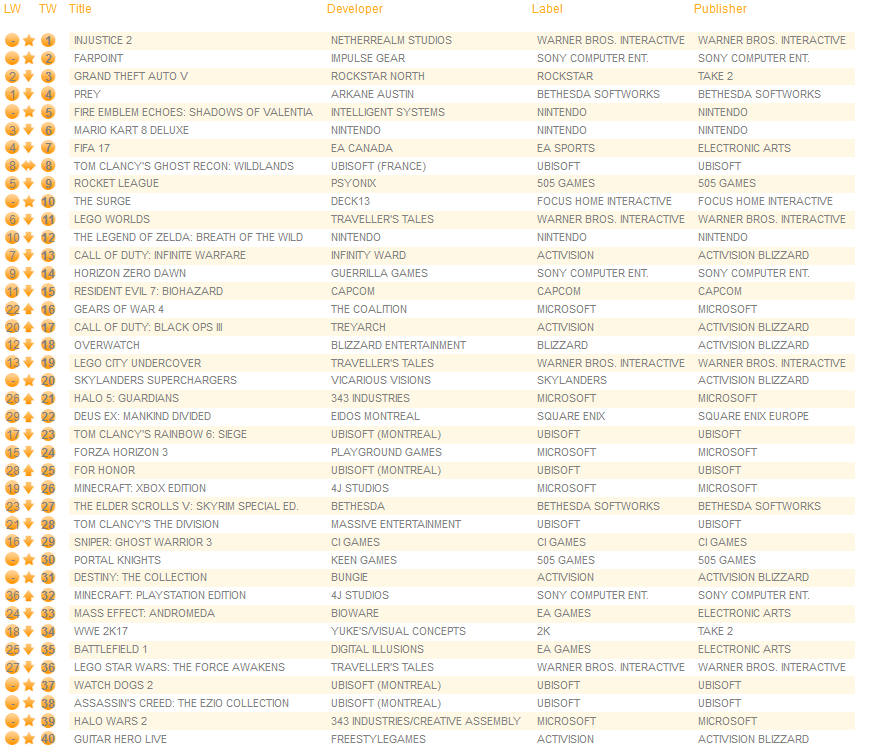 | LW | TW | Title | Developer | Label | Publisher |
|---|---|---|---|---|---|
| - | 1 | INJUSTICE 2 | NETHERREALM STUDIOS | WARNER BROS. INTERACTIVE | WARNER BROS. INTERACTIVE |
| - | 2 | FARPOINT | IMPULSE GEAR | SONY COMPUTER ENT. | SONY COMPUTER ENT. |
| 2 | 3 | GRAND THEFT AUTO V | ROCKSTAR NORTH | ROCKSTAR | TAKE 2 |
| 1 | 4 | PREY | ARKANE AUSTIN | BETHESDA SOFTWORKS | BETHESDA SOFTWORKS |
| - | 5 | FIRE EMBLEM ECHOES: SHADOWS OF VALENTIA | INTELLIGENT SYSTEMS | NINTENDO | NINTENDO |
| 3 | 6 | MARIO KART 8 DELUXE | NINTENDO | NINTENDO | NINTENDO |
| 4 | 7 | FIFA 17 | EA CANADA | EA SPORTS | ELECTRONIC ARTS |
| 8 | 8 | TOM CLANCY'S GHOST RECON: WILDLANDS | UBISOFT (FRANCE) | UBISOFT | UBISOFT |
| 5 | 9 | ROCKET LEAGUE | PSYONIX | 505 GAMES | 505 GAMES |
| - | 10 | THE SURGE | DECK13 | FOCUS HOME INTERACTIVE | FOCUS HOME INTERACTIVE |
| 6 | 11 | LEGO WORLDS | TRAVELLER'S TALES | WARNER BROS. INTERACTIVE | WARNER BROS. INTERACTIVE |
| 10 | 12 | THE LEGEND OF ZELDA: BREATH OF THE WILD | NINTENDO | NINTENDO | NINTENDO |
| 7 | 13 | CALL OF DUTY: INFINITE WARFARE | INFINITY WARD | ACTIVISION | ACTIVISION BLIZZARD |
| 9 | 14 | HORIZON ZERO DAWN | GUERRILLA GAMES | SONY COMPUTER ENT. | SONY COMPUTER ENT. |
| 11 | 15 | RESIDENT EVIL 7: BIOHAZARD | CAPCOM | CAPCOM | CAPCOM |
| 22 | 16 | GEARS OF WAR 4 | THE COALITION | MICROSOFT | MICROSOFT |
| 20 | 17 | CALL OF DUTY: BLACK OPS III | TREYARCH | ACTIVISION | ACTIVISION BLIZZARD |
| 12 | 18 | OVERWATCH | BLIZZARD ENTERTAINMENT | BLIZZARD | ACTIVISION BLIZZARD |
| 13 | 19 | LEGO CITY UNDERCOVER | TRAVELLER'S TALES | WARNER BROS. INTERACTIVE | WARNER BROS. INTERACTIVE |
| - | 20 | SKYLANDERS SUPERCHARGERS | VICARIOUS VISIONS | SKYLANDERS | ACTIVISION BLIZZARD |
| 26 | 21 | HALO 5: GUARDIANS | 343 INDUSTRIES | MICROSOFT | MICROSOFT |
| 29 | 22 | DEUS EX: MANKIND DIVIDED | EIDOS MONTREAL | SQUARE ENIX | SQUARE ENIX EUROPE |
| 17 | 23 | TOM CLANCY'S RAINBOW 6: SIEGE | UBISOFT (MONTREAL) | UBISOFT | UBISOFT |
| 15 | 24 | FORZA HORIZON 3 | PLAYGROUND GAMES | MICROSOFT | MICROSOFT |
| 28 | 25 | FOR HONOR | UBISOFT (MONTREAL) | UBISOFT | UBISOFT |
| 19 | 26 | MINECRAFT: XBOX EDITION | 4J STUDIOS | MICROSOFT | MICROSOFT |
| 23 | 27 | THE ELDER SCROLLS V: SKYRIM SPECIAL ED. | BETHESDA | BETHESDA SOFTWORKS | BETHESDA SOFTWORKS |
| 21 | 28 | TOM CLANCY'S THE DIVISION | MASSIVE ENTERTAINMENT | UBISOFT | UBISOFT |
| 16 | 29 | SNIPER: GHOST WARRIOR 3 | CI GAMES | CI GAMES | CI GAMES |
| - | 30 | PORTAL KNIGHTS | KEEN GAMES | 505 GAMES | 505 GAMES |
| - | 31 | DESTINY: THE COLLECTION | BUNGIE | ACTIVISION | ACTIVISION BLIZZARD |
| 36 | 32 | MINECRAFT: PLAYSTATION EDITION | 4J STUDIOS | SONY COMPUTER ENT. | SONY COMPUTER ENT. |
| 24 | 33 | MASS EFFECT: ANDROMEDA | BIOWARE | EA GAMES | ELECTRONIC ARTS |
| 18 | 34 | WWE 2K17 | YUKE'S/VISUAL CONCEPTS | 2K | TAKE 2 |
| 25 | 35 | BATTLEFIELD 1 | DIGITAL ILLUSIONS | EA GAMES | ELECTRONIC ARTS |
| 27 | 36 | LEGO STAR WARS: THE FORCE AWAKENS | TRAVELLER'S TALES | WARNER BROS. INTERACTIVE | WARNER BROS. INTERACTIVE |
| - | 37 | WATCH DOGS 2 | UBISOFT (MONTREAL) | UBISOFT | UBISOFT |
| - | 38 | ASSASSIN'S CREED: THE EZIO COLLECTION | UBISOFT (MONTREAL) | UBISOFT | UBISOFT |
| - | 39 | HALO WARS 2 | 343 INDUSTRIES/CREATIVE ASSEMBLY | MICROSOFT | MICROSOFT |
| - | 40 | GUITAR HERO LIVE | FREESTYLEGAMES | ACTIVISION | ACTIVISION BLIZZARD |